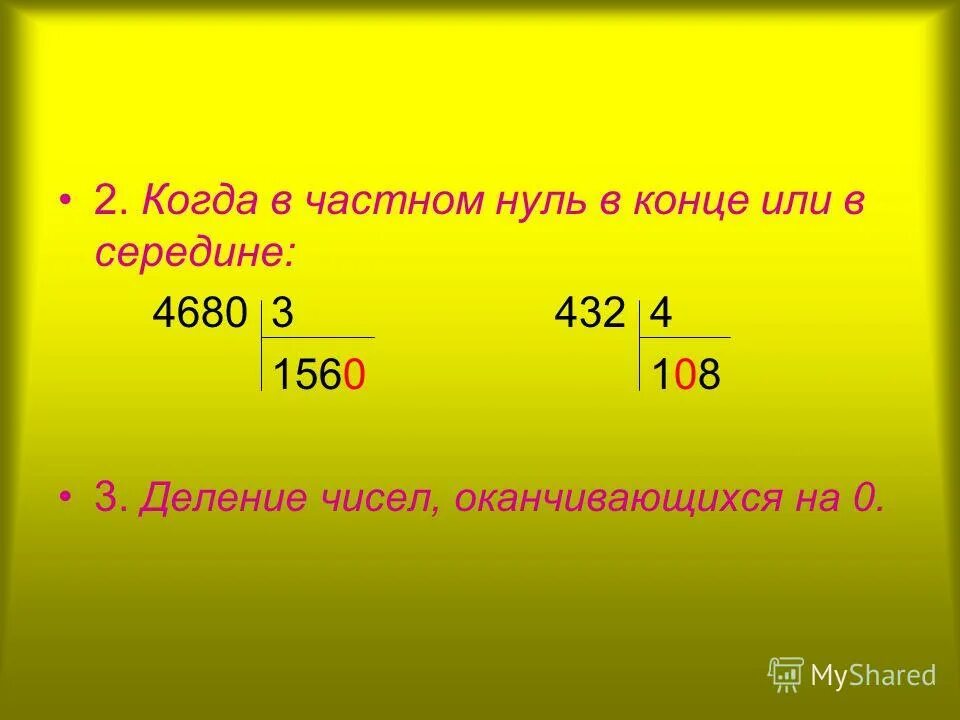 • 2. Когда в частном нуль в конце или в середине:

4680 | 3
1560

432 | 4
108

• 3. Деление чисел, оканчивающихся на 0.

MyShared